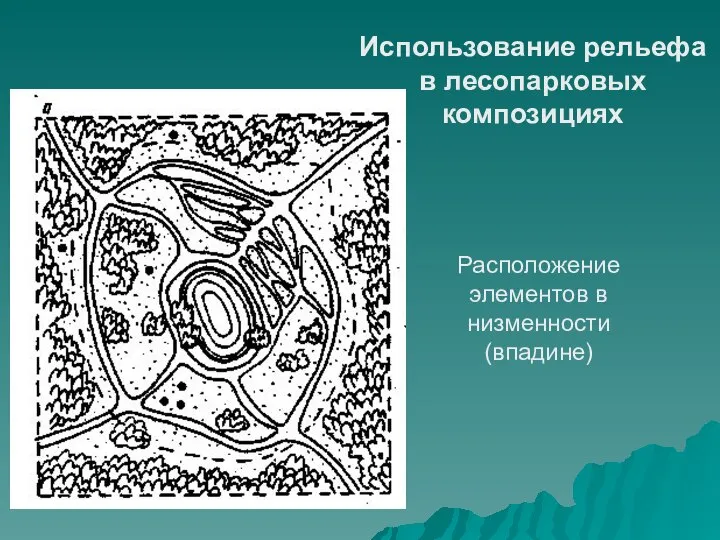 Использование рельефа в лесопарковых композициях

а

Расположение элементов в низменности (впадине)